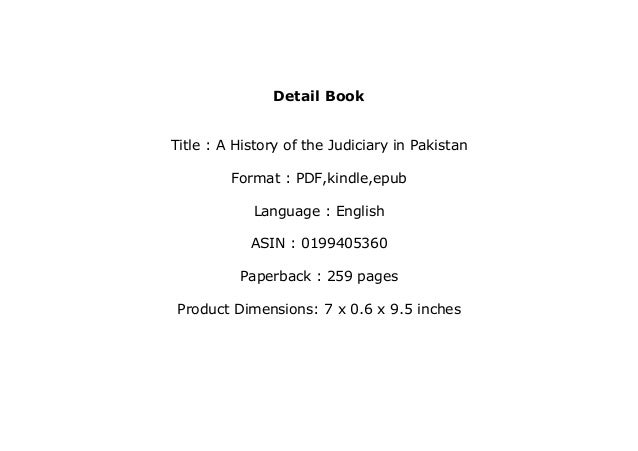 Detail Book

Title : A History of the Judiciary in Pakistan

Format : PDF,kindle,epub

Language : English

ASIN : 0199405360

Paperback : 259 pages

Product Dimensions: 7 x 0.6 x 9.5 inches